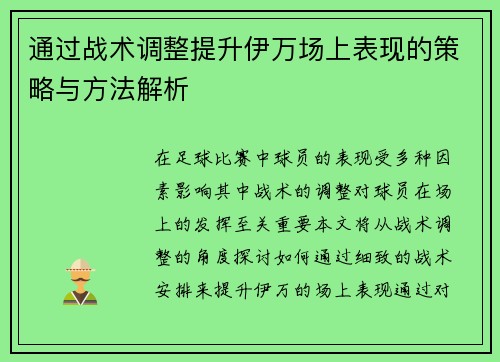 通过战术调整提升伊万场上表现的策略与方法解析

在足球比赛中球员的表现受多种因素影响其中战术的调整对球员在场上的发挥至关重要本文将从战术调整的角度探讨如何通过细致的战术安排来提升伊万的场上表现通过对